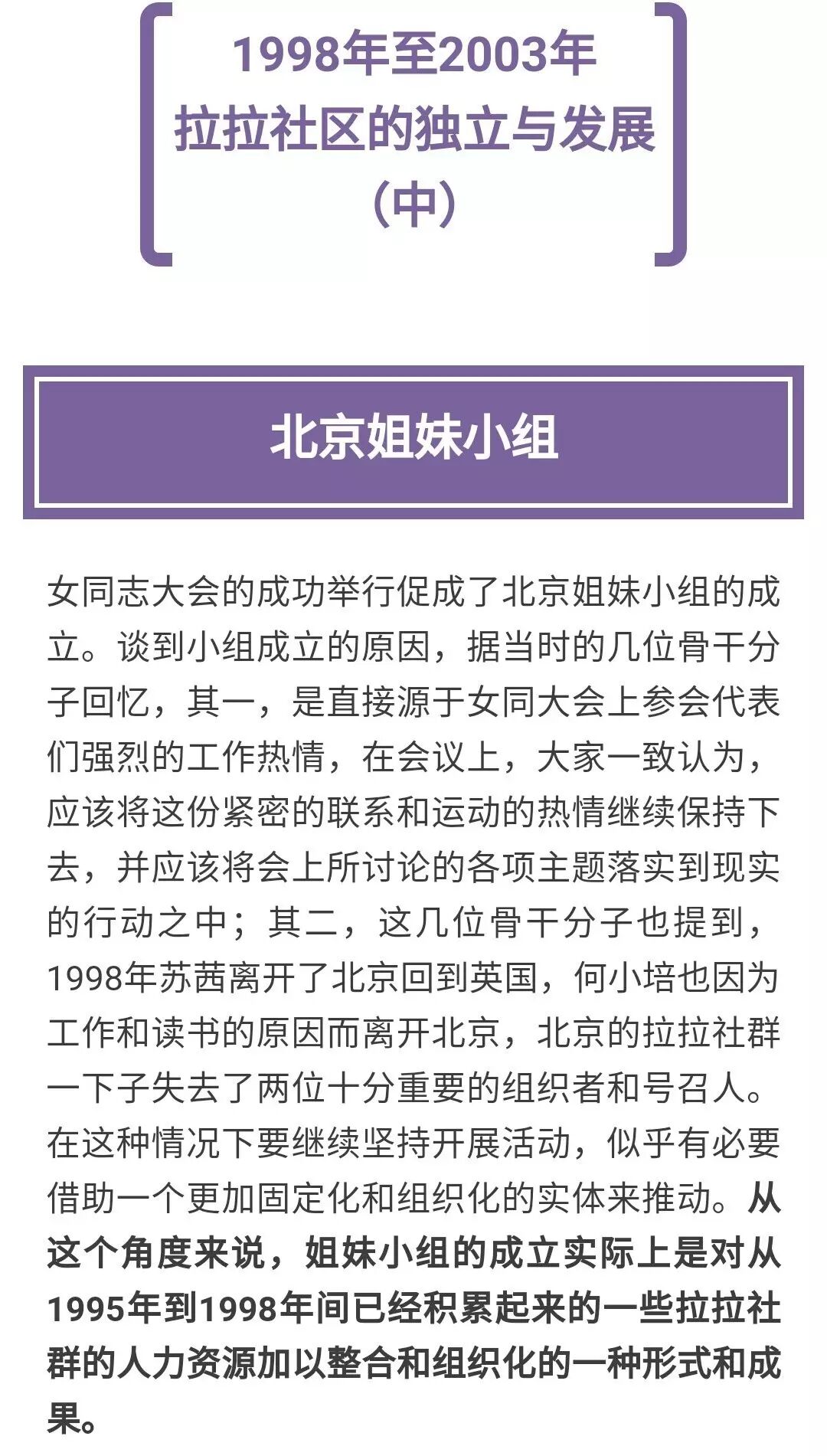 1998年至2003年
拉拉社区的独立与发展
（中）

北京姐妹小组

女同志大会的成功举行促成了北京姐妹小组的成立。谈到小组成立的原因，据当时的几位骨干分子回忆，其一，是直接源于女同大会上参会代表们强烈的工作热情，在会议上，大家一致认为，应该将这份紧密的联系和运动的热情继续保持下去，并应该将会上所讨论的各项主题落实到现实的行动之中；其二，这几位骨干分子也提到，1998年苏茜离开了北京回到英国，何小培也因为工作和读书的原因而离开北京，北京的拉拉社群一下子失去了两位十分重要的组织者和号召人。在这种情况下要继续坚持开展活动，似乎有必要借助一个更加固定化和组织化的实体来推动。从这个角度来说，姐妹小组的成立实际上是对从1995年到1998年间已经积累起来的一些拉拉社群的人力资源加以整合和组织化的一种形式和成果。